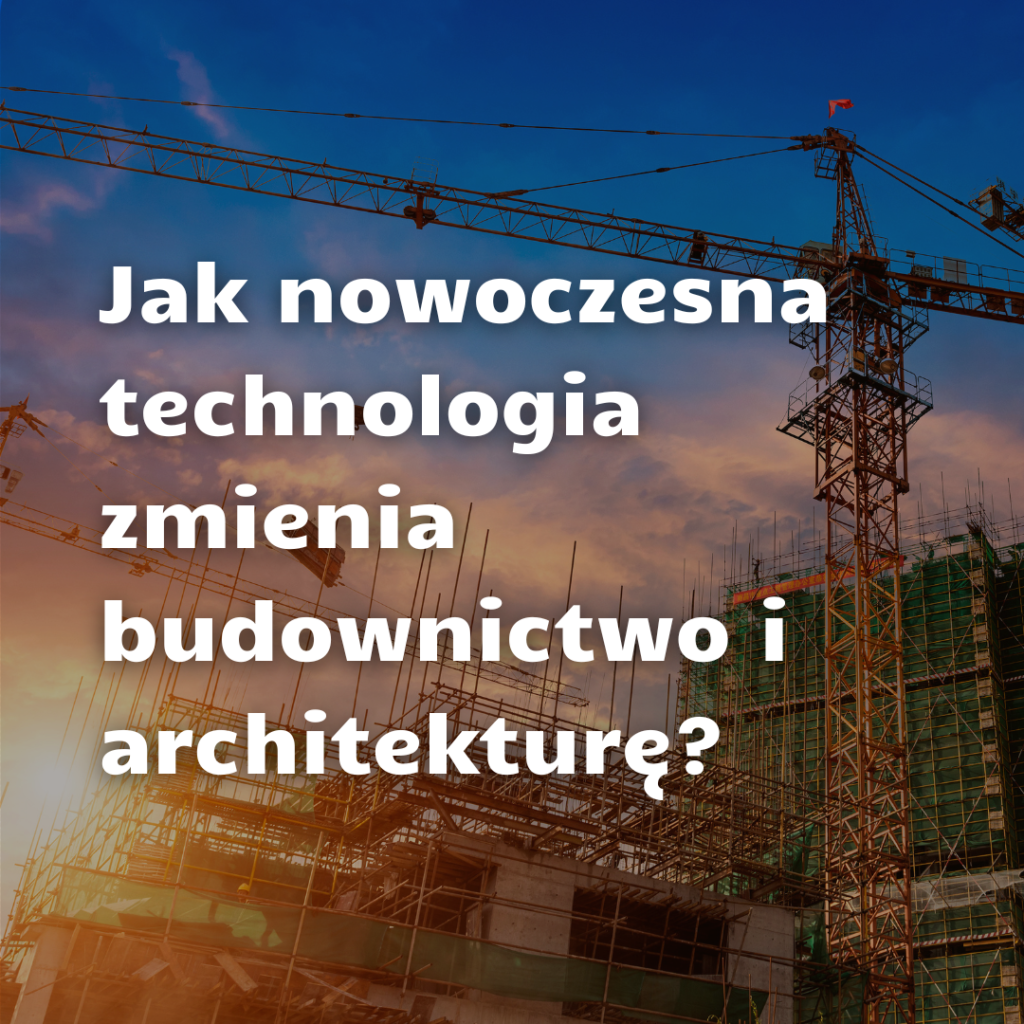 Jak nowoczesna technologia zmienia budownictwo i architekturę?